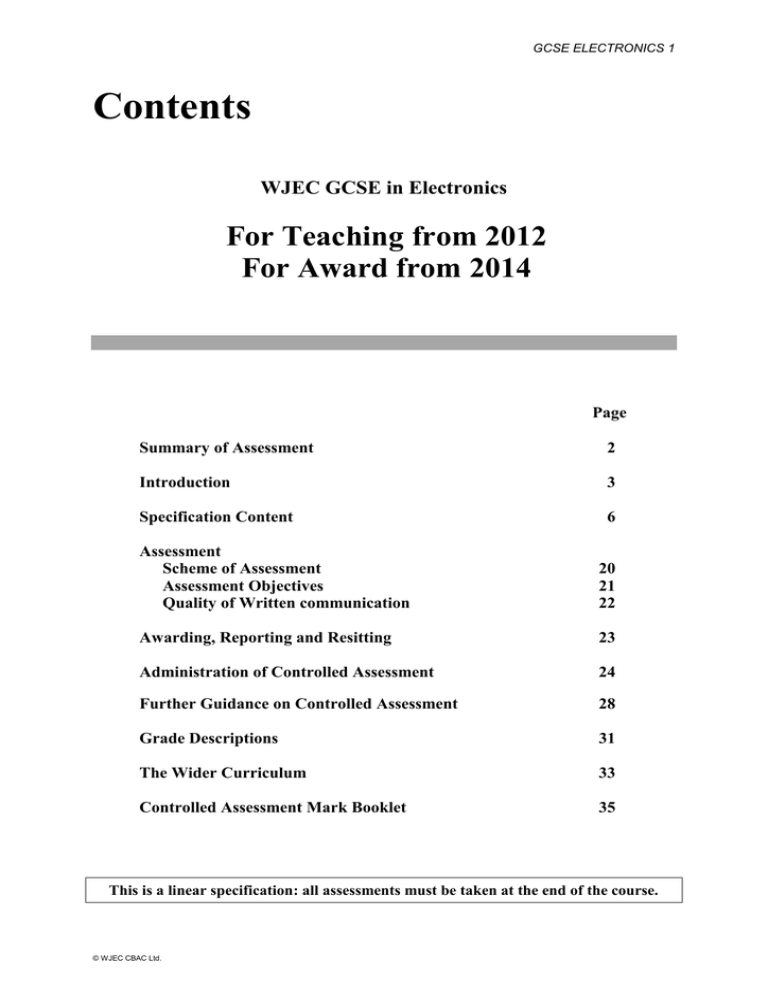 GCSE ELECTRONICS 1

Contents

WJEC GCSE in Electronics

For Teaching from 2012
For Award from 2014

| | Page |
|---|---|
| Summary of Assessment | 2 |
| Introduction | 3 |
| Specification Content | 6 |
| Assessment | |
| Scheme of Assessment | 20 |
| Assessment Objectives | 21 |
| Quality of Written communication | 22 |
| Awarding, Reporting and Resitting | 23 |
| Administration of Controlled Assessment | 24 |
| Further Guidance on Controlled Assessment | 28 |
| Grade Descriptions | 31 |
| The Wider Curriculum | 33 |
| Controlled Assessment Mark Booklet | 35 |

This is a linear specification: all assessments must be taken at the end of the course.

© WJEC CBAC Ltd.